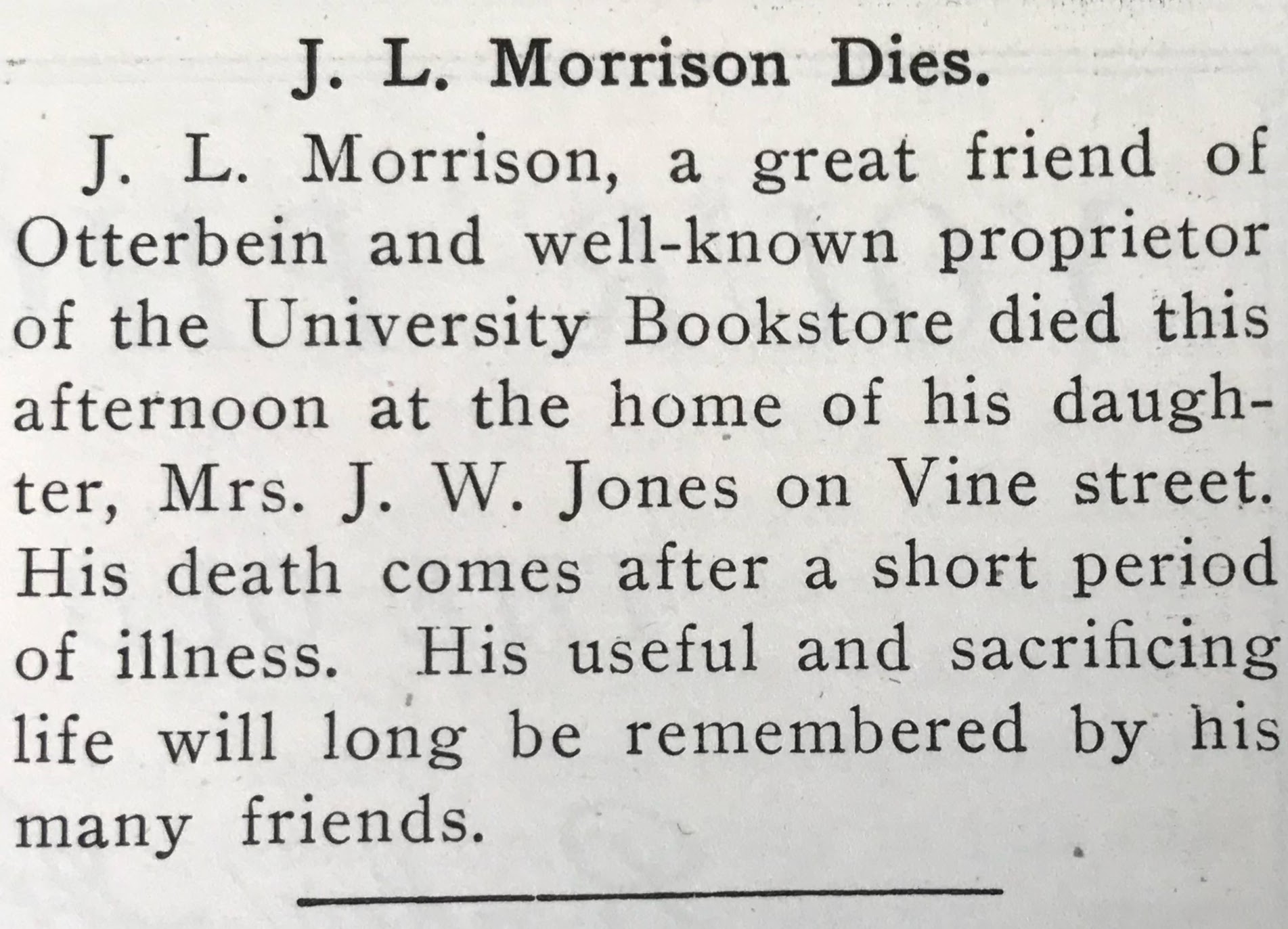 J. L. Morrison Dies.

J. L. Morrison, a great friend of Otterbein and well-known proprietor of the University Bookstore died this afternoon at the home of his daughter, Mrs. J. W. Jones on Vine street. His death comes after a short period of illness. His useful and sacrificing life will long be remembered by his many friends.